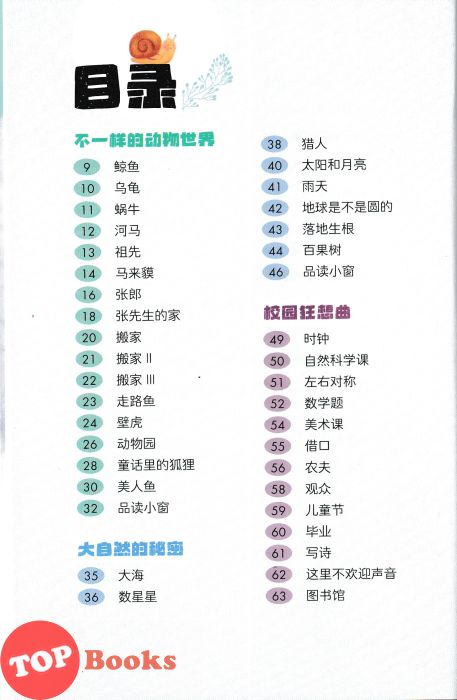 目录

不一样的动物世界

9 鲸鱼
10 乌龟
11 蜗牛
12 河马
13 祖先
14 马来貘
16 张郎
18 张先生的家
20 搬家
21 搬家 II
22 搬家 III
23 走路鱼
24 壁虎
26 动物园
28 童话里的狐狸
30 美人鱼
32 品读小窗

大自然的秘密

35 大海
36 数星星
38 猎人
40 太阳和月亮
41 雨天
42 地球是不是圆的
43 落地生根
44 百果树
46 品读小窗

校园狂想曲

49 时钟
50 自然科学课
51 左右对称
52 数学题
54 美术课
55 借口
56 农夫
58 观众
59 儿童节
60 毕业
61 写诗
62 这里不欢迎声音
63 图书馆

TOP Books